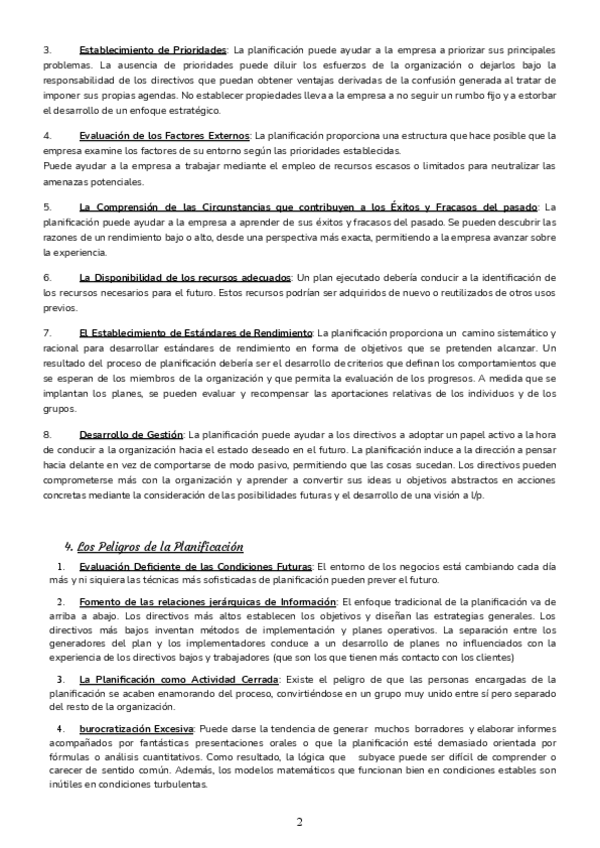 3. Establecimiento de Prioridades: La planificación puede ayudar a la empresa a priorizar sus principales problemas. La ausencia de prioridades puede diluir los esfuerzos de la organización o dejarlos bajo la responsabilidad de los directivos que puedan obtener ventajas derivadas de la confusión generada al tratar de imponer sus propias agendas. No establecer propiedades lleva a la empresa a no seguir un rumbo fijo y a estorbar el desarrollo de un enfoque estratégico.

4. Evaluación de los Factores Externos: La planificación proporciona una estructura que hace posible que la empresa examine los factores de su entorno según las prioridades establecidas.
Puede ayudar a la empresa a trabajar mediante el empleo de recursos escasos o limitados para neutralizar las amenazas potenciales.

5. La Comprensión de las Circunstancias que contribuyen a los Éxitos y Fracasos del pasado: La planificación puede ayudar a la empresa a aprender de sus éxitos y fracasos del pasado. Se pueden descubrir las razones de un rendimiento bajo o alto, desde una perspectiva más exacta, permitiendo a la empresa avanzar sobre la experiencia.

6. La Disponibilidad de los recursos adecuados: Un plan ejecutado debería conducir a la identificación de los recursos necesarios para el futuro. Estos recursos podrían ser adquiridos de nuevo o reutilizados de otros usos previos.

7. El Establecimiento de Estándares de Rendimiento: La planificación proporciona un camino sistemático y racional para desarrollar estándares de rendimiento en forma de objetivos que se pretenden alcanzar. Un resultado del proceso de planificación debería ser el desarrollo de criterios que definan los comportamientos que se esperan de los miembros de la organización y que permita la evaluación de los progresos. A medida que se implantan los planes, se pueden evaluar y recompensar las aportaciones relativas de los individuos y de los grupos.

8. Desarrollo de Gestión: La planificación puede ayudar a los directivos a adoptar un papel activo a la hora de conducir a la organización hacia el estado deseado en el futuro. La planificación induce a la dirección a pensar hacia delante en vez de comportarse de modo pasivo, permitiendo que las cosas sucedan. Los directivos pueden comprometerse más con la organización y aprender a convertir sus ideas u objetivos abstractos en acciones concretas mediante la consideración de las posibilidades futuras y el desarrollo de una visión a l/p.

4. Los Peligros de la Planificación

1. Evaluación Deficiente de las Condiciones Futuras: El entorno de los negocios está cambiando cada día más y ni siquiera las técnicas más sofisticadas de planificación pueden prever el futuro.

2. Fomento de las relaciones jerárquicas de Información: El enfoque tradicional de la planificación va de arriba a abajo. Los directivos más altos establecen los objetivos y diseñan las estrategias generales. Los directivos más bajos inventan métodos de implementación y planes operativos. La separación entre los generadores del plan y los implementadores conduce a un desarrollo de planes no influenciados con la experiencia de los directivos bajos y trabajadores (que son los que tienen más contacto con los clientes)

3. La Planificación como Actividad Cerrada: Existe el peligro de que las personas encargadas de la planificación se acaben enamorando del proceso, convirtiéndose en un grupo muy unido entre sí pero separado del resto de la organización.

4. burocratización Excesiva: Puede darse la tendencia de generar muchos borradores y elaborar informes acompañados por fantásticas presentaciones orales o que la planificación esté demasiado orientada por fórmulas o análisis cuantitativos. Como resultado, la lógica que subyace puede ser difícil de comprender o carecer de sentido común. Además, los modelos matemáticos que funcionan bien en condiciones estables son inútiles en condiciones turbulentas.

2